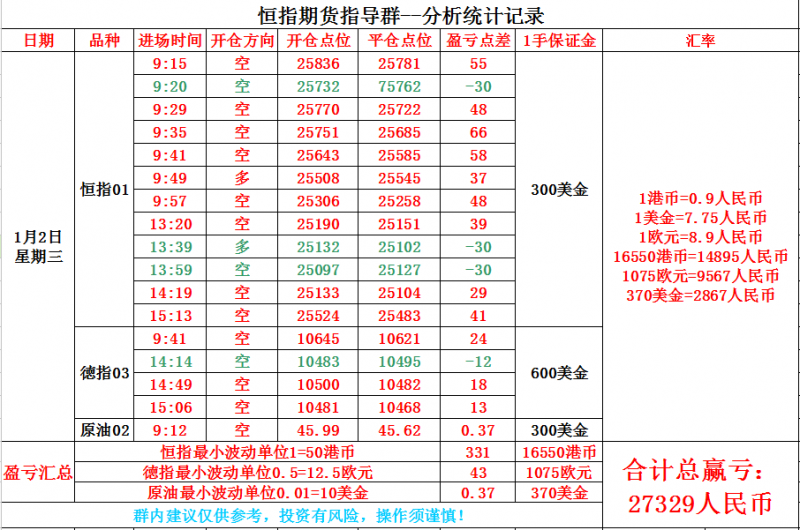 恒指期货指导群--分析统计记录

| 日期 | 品种 | 进场时间 | 开仓方向 | 开仓点位 | 平仓点位 | 盈亏点差 | 1手保证金 | 汇率 |
|---|---|---|---|---|---|---|---|---|
| 1月2日 星期三 | 恒指01 | 9:15 | 空 | 25836 | 25781 | 55 | 300美金 | 1港币=0.9人民币 1美金=7.75人民币 1欧元=8.9人民币 16550港币=14895人民币 1075欧元=9567人民币 370美金=2867人民币 |
| | | 9:20 | 空 | 25732 | 75762 | -30 | | |
| | | 9:29 | 空 | 25770 | 25722 | 48 | | |
| | | 9:35 | 空 | 25751 | 25685 | 66 | | |
| | | 9:41 | 空 | 25643 | 25585 | 58 | | |
| | | 9:49 | 多 | 25508 | 25545 | 37 | | |
| | | 9:57 | 空 | 25306 | 25258 | 48 | | |
| | | 13:20 | 空 | 25190 | 25151 | 39 | | |
| | | 13:39 | 多 | 25132 | 25102 | -30 | | |
| | | 13:59 | 空 | 25097 | 25127 | -30 | | |
| | | 14:19 | 空 | 25133 | 25104 | 29 | | |
| | | 15:13 | 空 | 25524 | 25483 | 41 | | |
| | 德指03 | 9:41 | 空 | 10645 | 10621 | 24 | 600美金 | |
| | | 14:14 | 空 | 10483 | 10495 | -12 | | |
| | | 14:49 | 空 | 10500 | 10482 | 18 | | |
| | | 15:06 | 空 | 10481 | 10468 | 13 | | |
| | 原油02 | 9:12 | 空 | 45.99 | 45.62 | 0.37 | 300美金 | |
| 盈亏汇总 | 恒指最小波动单位1=50港币 | | | | | 331 | 16550港币 | 合计总赢亏: 27329人民币 |
| | 德指最小波动单位0.5=12.5欧元 | | | | | 43 | 1075欧元 | |
| | 原油最小波动单位0.01=10美金 | | | | | 0.37 | 370美金 | |

群内建议仅供参考，投资有风险，操作须谨慎!